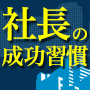 社長の
成功習慣